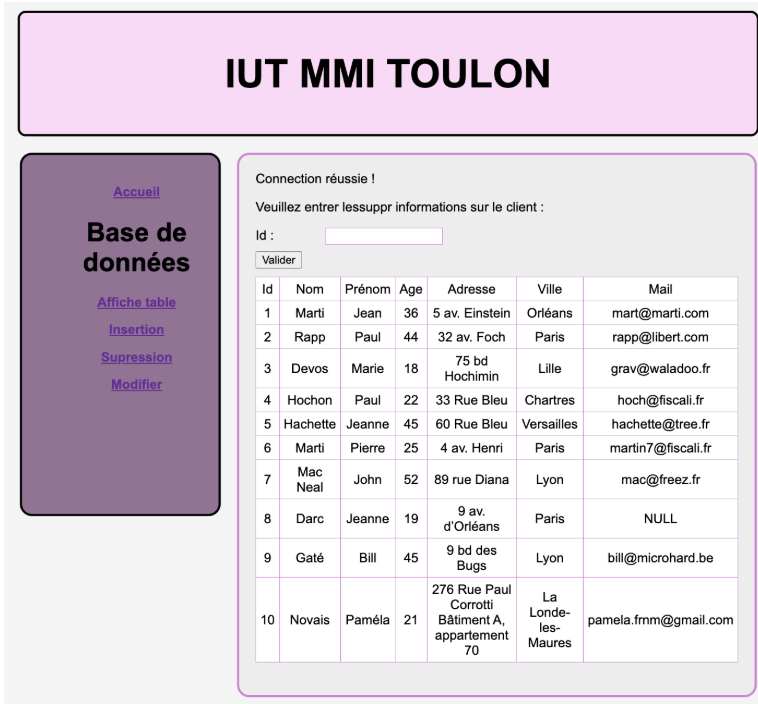 IUT MMI TOULON

Accueil

Base de données

Affiche table

Insertion

Supression

Modifier

Connection réussie !

Veuillez entrer lessuppr informations sur le client :

Id :

Valider

| Id | Nom | Prénom | Age | Adresse | Ville | Mail |
|---|---|---|---|---|---|---|
| 1 | Marti | Jean | 36 | 5 av. Einstein | Orléans | mart@marti.com |
| 2 | Rapp | Paul | 44 | 32 av. Foch | Paris | rapp@libert.com |
| 3 | Devos | Marie | 18 | 75 bd Hochimin | Lille | grav@waladoo.fr |
| 4 | Hochon | Paul | 22 | 33 Rue Bleu | Chartres | hoch@fiscali.fr |
| 5 | Hachette | Jeanne | 45 | 60 Rue Bleu | Versailles | hachette@tree.fr |
| 6 | Marti | Pierre | 25 | 4 av. Henri | Paris | martin7@fiscali.fr |
| 7 | Mac Neal | John | 52 | 89 rue Diana | Lyon | mac@freez.fr |
| 8 | Darc | Jeanne | 19 | 9 av. d'Orléans | Paris | NULL |
| 9 | Gaté | Bill | 45 | 9 bd des Bugs | Lyon | bill@microhard.be |
| 10 | Novais | Paméla | 21 | 276 Rue Paul Corrotti Bâtiment A, appartement 70 | La Londe-les-Maures | pamela.frnm@gmail.com |